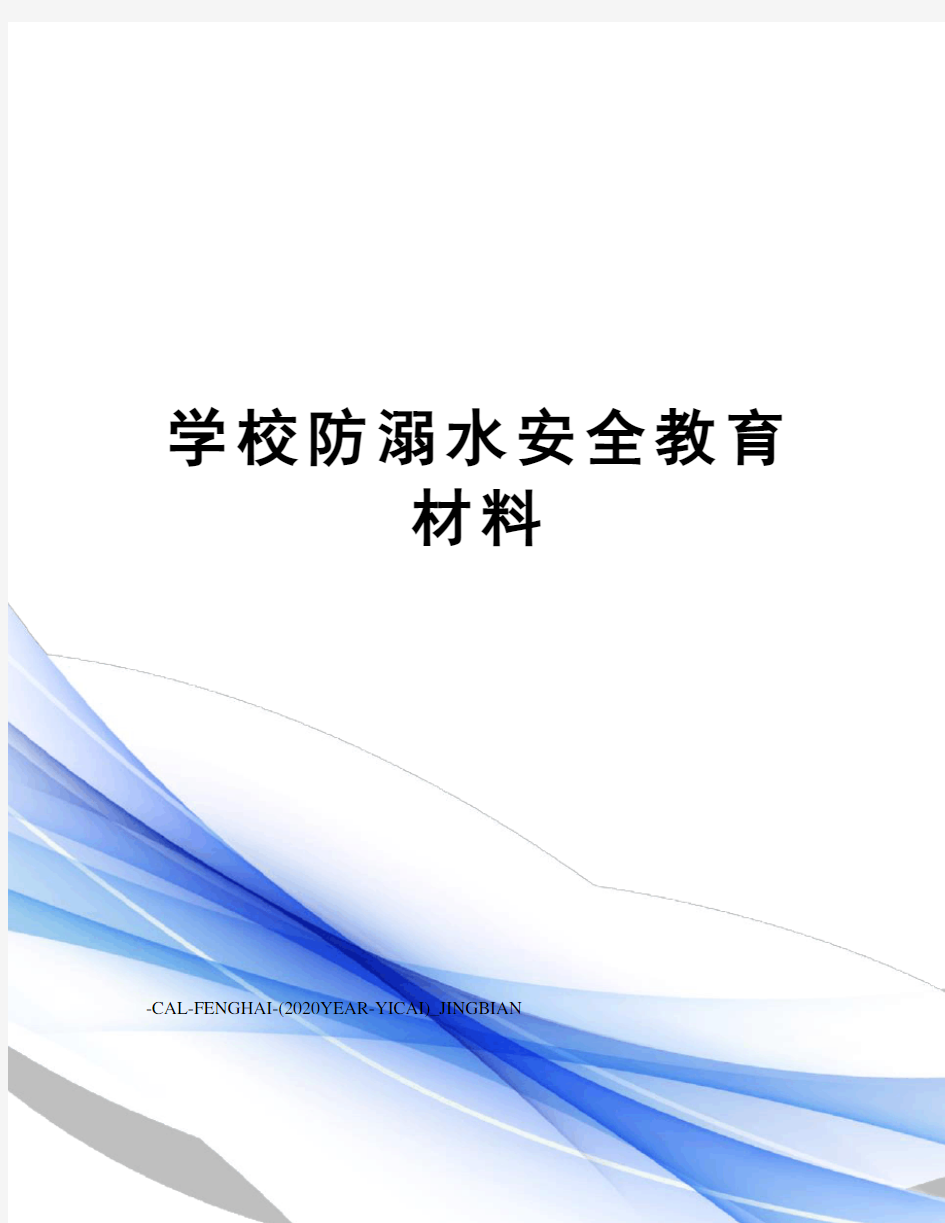 学校防溺水安全教育材料

-CAL-FENGHAI-(2020YEAR-YICAI)_JINGBIAN